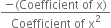 $\frac{-(\text{Coefficient of x})}{\text{Coefficient of } x^2}$